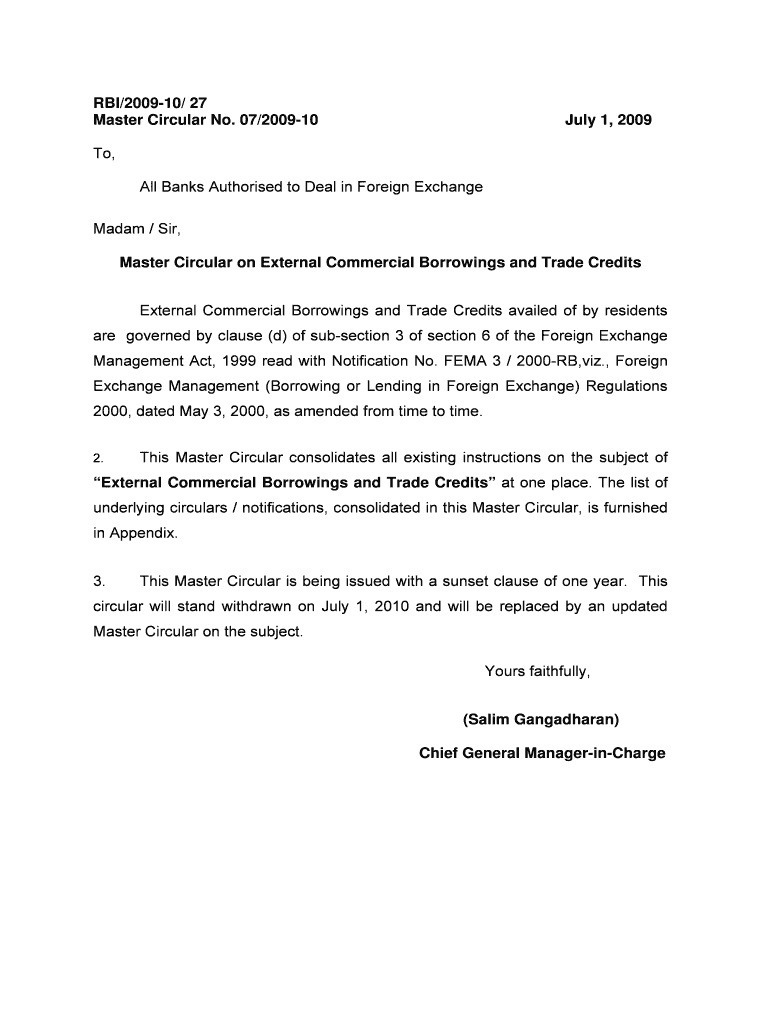 RBI/2009-10/ 27
Master Circular No. 07/2009-10 July 1, 2009

To,

All Banks Authorised to Deal in Foreign Exchange

Madam / Sir,

Master Circular on External Commercial Borrowings and Trade Credits

External Commercial Borrowings and Trade Credits availed of by residents are governed by clause (d) of sub-section 3 of section 6 of the Foreign Exchange Management Act, 1999 read with Notification No. FEMA 3 / 2000-RB,viz., Foreign Exchange Management (Borrowing or Lending in Foreign Exchange) Regulations 2000, dated May 3, 2000, as amended from time to time.

2. This Master Circular consolidates all existing instructions on the subject of "External Commercial Borrowings and Trade Credits" at one place. The list of underlying circulars / notifications, consolidated in this Master Circular, is furnished in Appendix.

3. This Master Circular is being issued with a sunset clause of one year. This circular will stand withdrawn on July 1, 2010 and will be replaced by an updated Master Circular on the subject.

Yours faithfully,

(Salim Gangadharan)

Chief General Manager-in-Charge